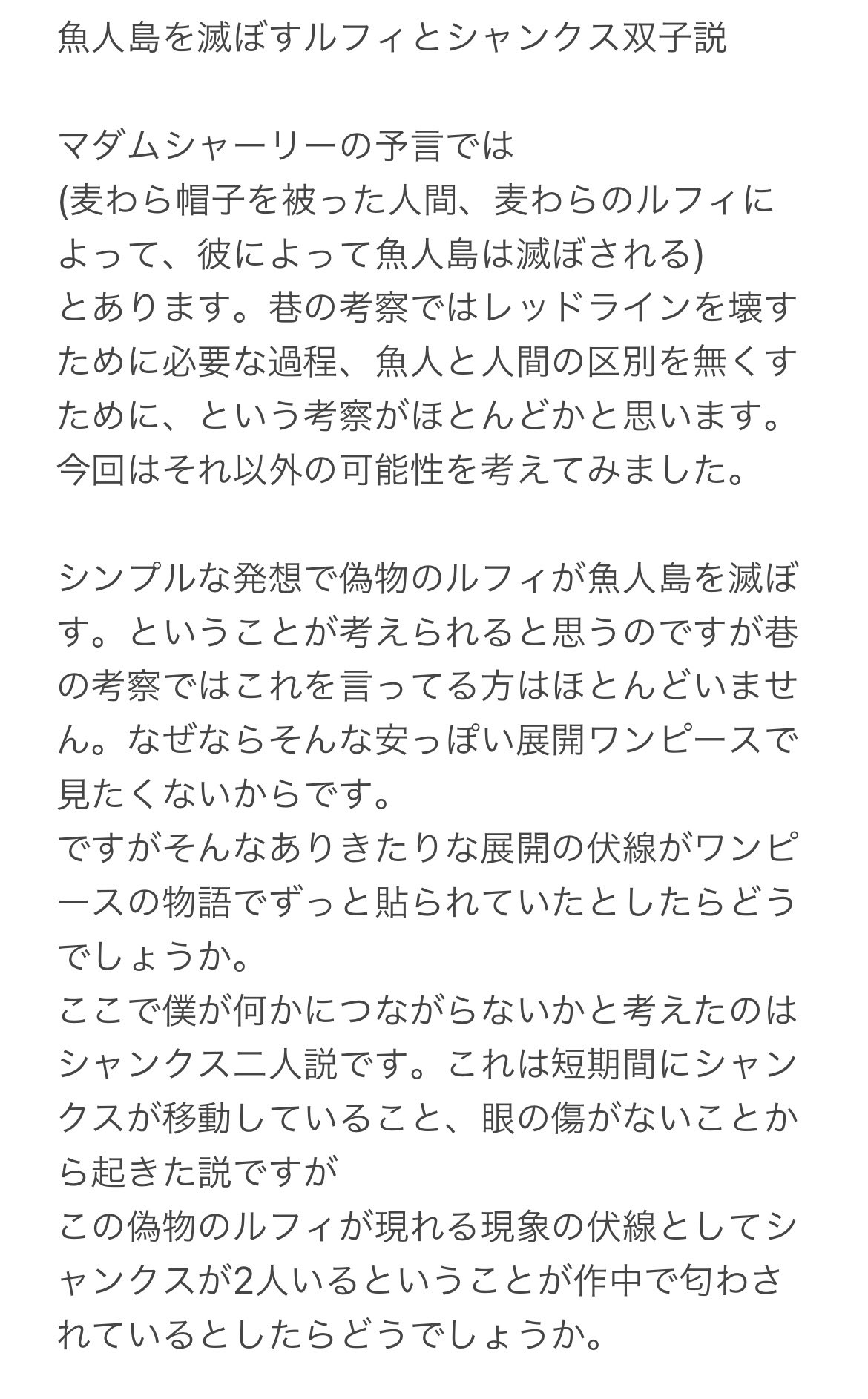 魚人島を滅ぼすルフィとシャンクス双子説

マダムシャーリーの予言では
(麦わら帽子を被った人間、麦わらのルフィによって、彼によって魚人島は滅ぼされる)
とあります。巷の考察ではレッドラインを壊すために必要な過程、魚人と人間の区別を無くすために、という考察がほとんどかと思います。
今回はそれ以外の可能性を考えてみました。

シンプルな発想で偽物のルフィが魚人島を滅ぼす。ということが考えられると思うのですが巷の考察ではこれを言ってる方はほとんどいません。なぜならそんな安っぽい展開ワンピースで見たくないからです。
ですがそんなありきたりな展開の伏線がワンピースの物語でずっと貼られていたとしたらどうでしょうか。
ここで僕が何かにつながらないかと考えたのはシャンクス二人説です。これは短期間にシャンクスが移動していること、眼の傷がないことから起きた説ですが
この偽物のルフィが現れる現象の伏線としてシャンクスが2人いるということが作中で匂わされているとしたらどうでしょうか。